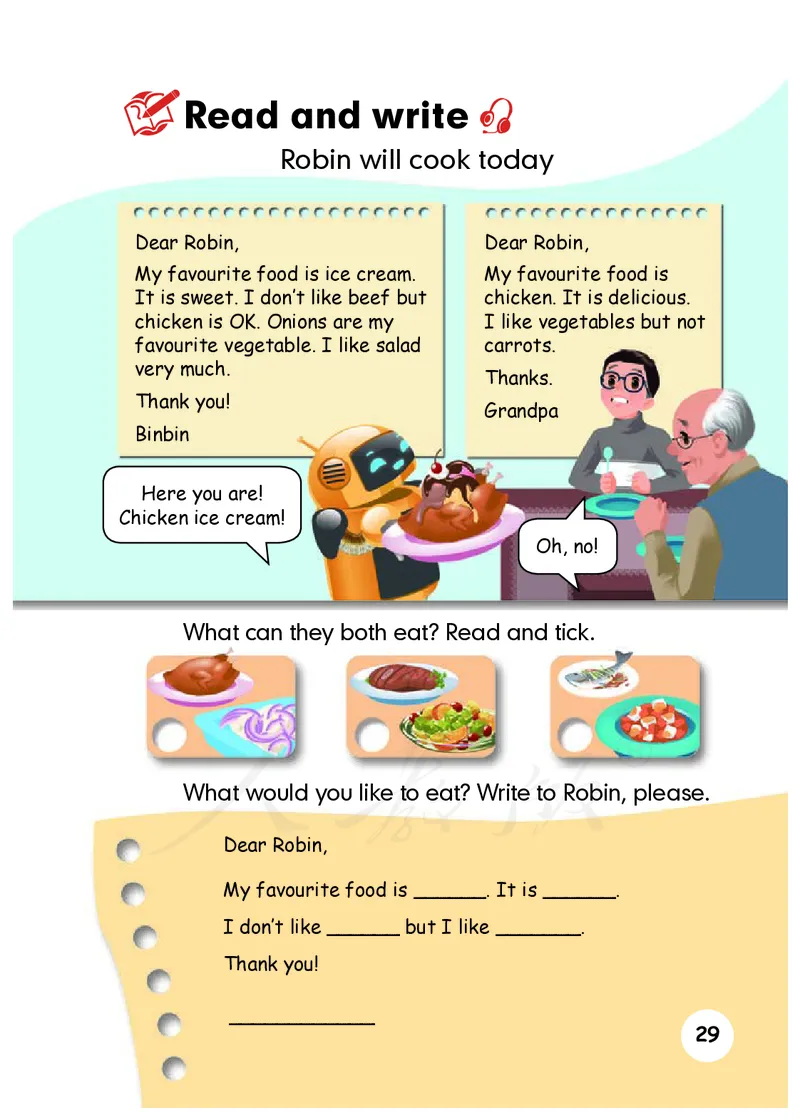 Read and write

Robin will cook today

Dear Robin,

My favourite food is ice cream. It is sweet. I don't like beef but chicken is OK. Onions are my favourite vegetable. I like salad very much.

Thank you!

Binbin

Dear Robin,

My favourite food is chicken. It is delicious. I like vegetables but not carrots.

Thanks.

Grandpa

Here you are! Chicken ice cream!

Oh, no!

What can they both eat? Read and tick.

What would you like to eat? Write to Robin, please.

Dear Robin,

My favourite food is ____. It is ____.

I don't like ____ but I like ____.

Thank you!

____

29